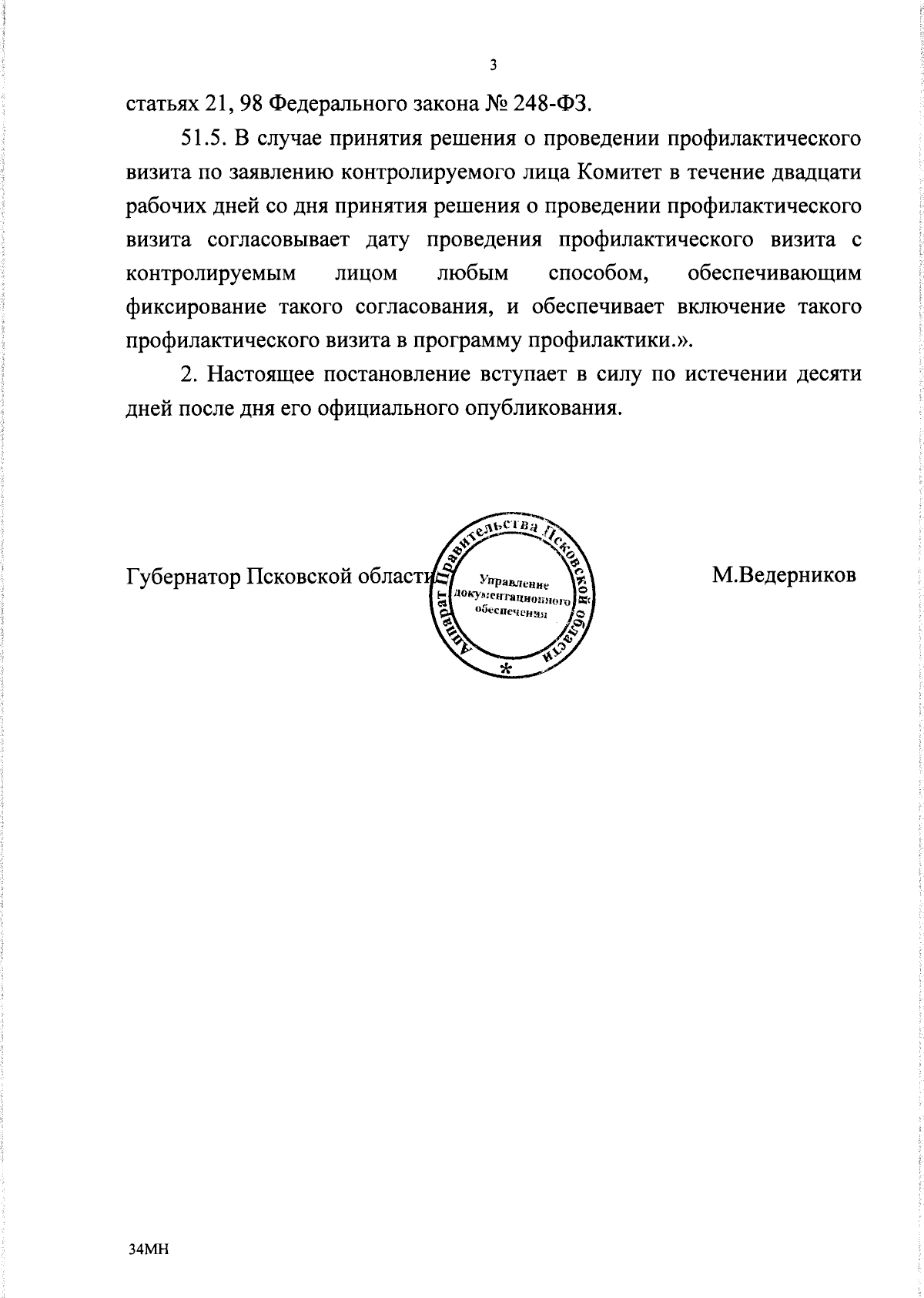 3

статьях 21, 98 Федерального закона № 248-ФЗ.

51.5. В случае принятия решения о проведении профилактического визита по заявлению контролируемого лица Комитет в течение двадцати рабочих дней со дня принятия решения о проведении профилактического визита согласовывает дату проведения профилактического визита с контролируемым лицом любым способом, обеспечивающим фиксирование такого согласования, и обеспечивает включение такого профилактического визита в программу профилактики.».

2. Настоящее постановление вступает в силу по истечении десяти дней после дня его официального опубликования.

Губернатор Псковской области

Аппарат Правительства Псковской области
Управление документационного обеспечения
*

М.Ведерников

34МН